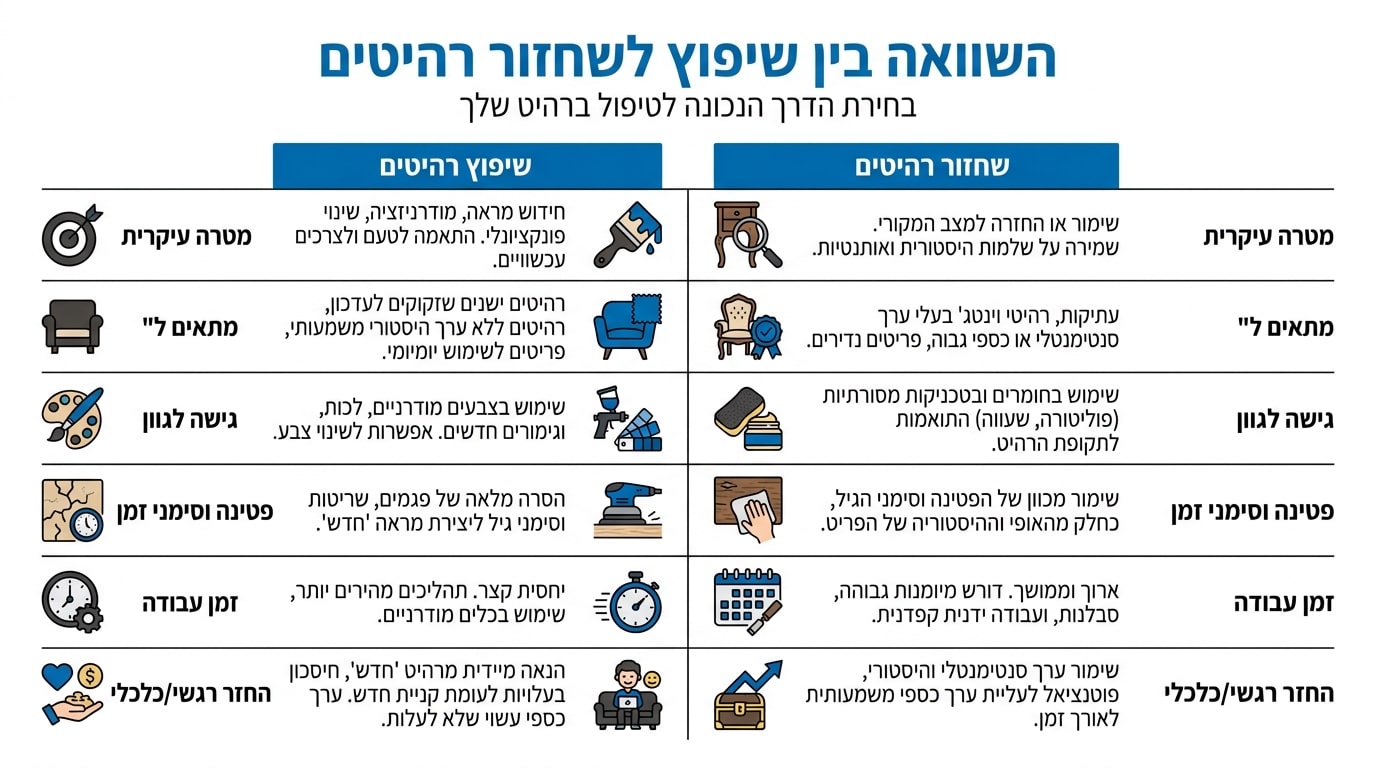 השוואה בין שיפוץ לשחזור רהיטים
בחירת הדרך הנכונה לטיפול ברהיט שלך

| | שחזור רהיטים | שיפוץ רהיטים | |
|---|---|---|---|
| מטרה עיקרית | שימור או החזרה למצב המקורי. שמירה על שלמות היסטורית ואותנטיות. | חידוש מראה, מודרניזציה, שינוי פונקציונלי. התאמה לטעם ולצרכים עכשוויים. | מטרה עיקרית |
| מתאים ל" | עתיקות, רהיטי וינטג' בעלי ערך סנטימנטלי או כספי גבוה, פריטים נדירים. | רהיטים ישנים שזקוקים לעדכון, רהיטים ללא ערך היסטורי משמעותי, פריטים לשימוש יומיומי. | מתאים ל" |
| גישה לגוון | שימוש בחומרים ובטכניקות מסורתיות (פוליטורה, שעווה) התואמות לתקופת הרהיט. | שימוש בצבעים מודרניים, לכות, וגימורים חדשים. אפשרות לשינוי צבע. | גישה לגוון |
| פטינה וסימני זמן | שימור מכוון של הפטינה וסימני הגיל, כחלק מהאופי וההיסטוריה של הפריט. | הסרה מלאה של פגמים, שריטות וסימני גיל ליצירת מראה 'חדש'. | פטינה וסימני זמן |
| זמן עבודה | ארוך וממושך. דורש מיומנות גבוהה, סבלנות, ועבודה ידנית קפדנית. | יחסית קצר. תהליכים מהירים יותר, שימוש בכלים מודרניים. | זמן עבודה |
| החזר רגשי/כלכלי | שימור ערך סנטימנטלי והיסטורי, פוטנציאל לעליית ערך כספי משמעותית לאורך זמן. | הנאה מיידית מרהיט 'חדש', חיסכון בעלויות לעומת קניית חדש. ערך כספי עשוי שלא לעלות. | החזר רגשי/כלכלי |